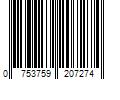 0 753759 207274